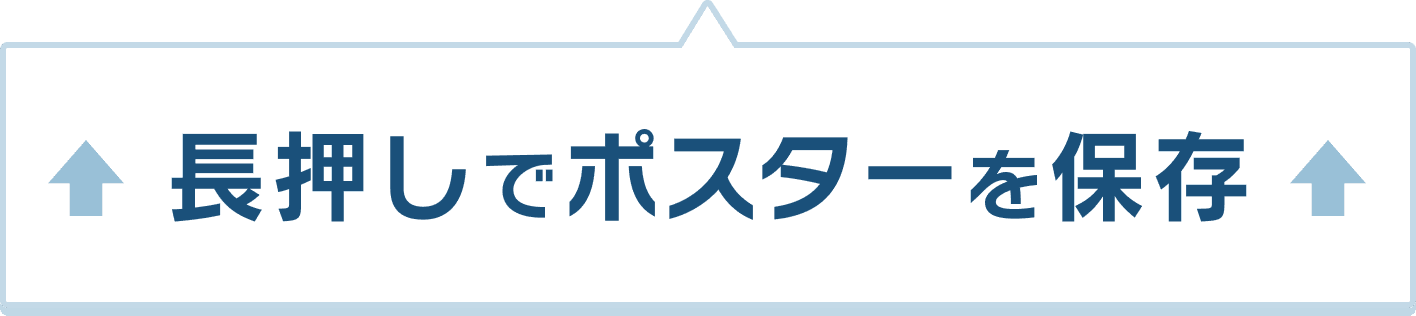 長押しでポスターを保存